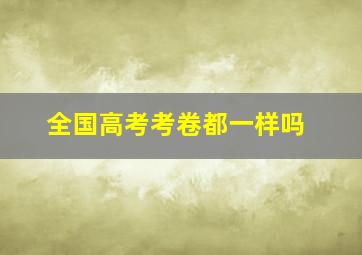 全国高考考卷都一样吗